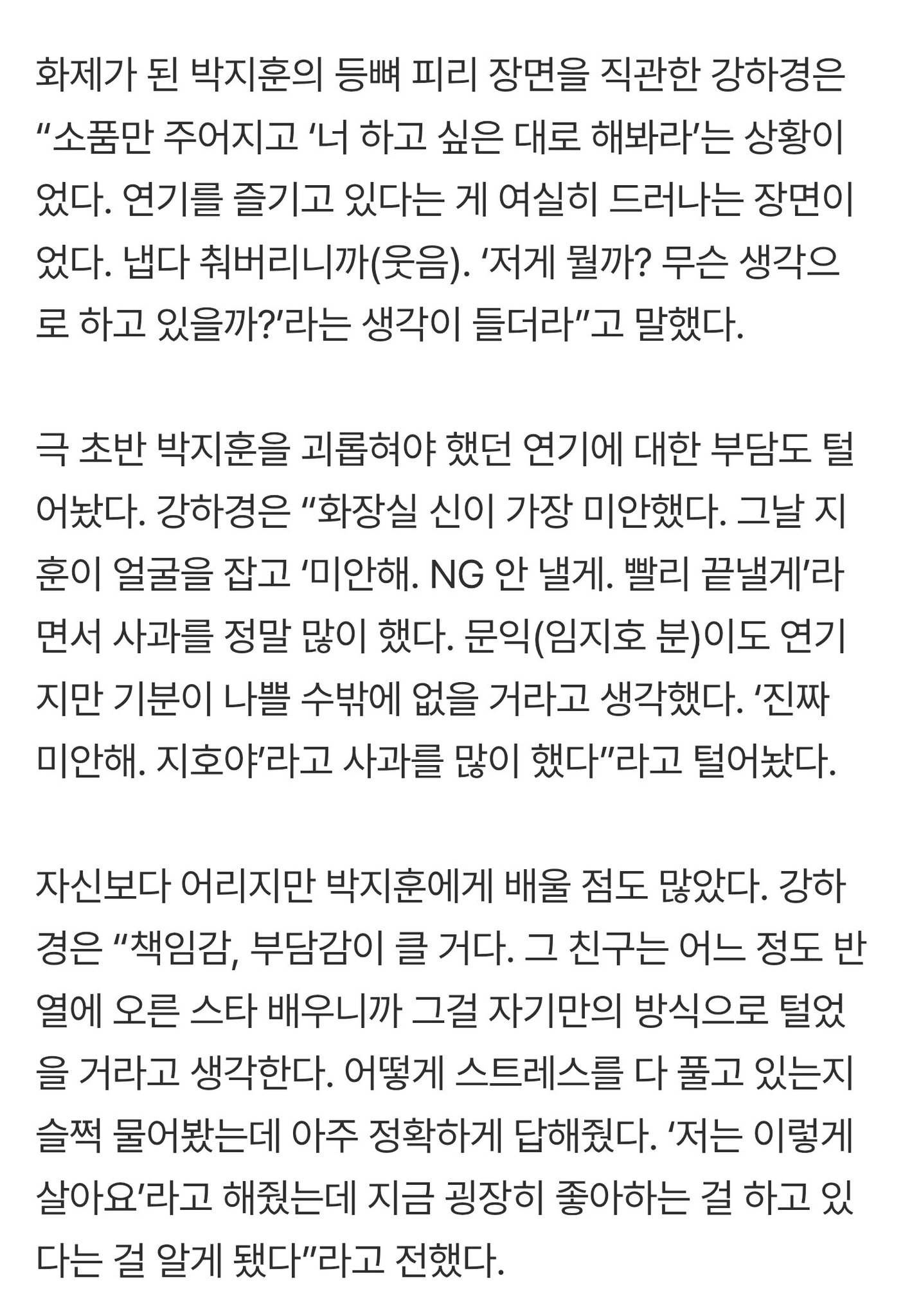 화제가 된 박지훈의 등뼈 피리 장면을 직관한 강하경은 “소품만 주어지고 ‘너 하고 싶은 대로 해봐라’는 상황이었다. 연기를 즐기고 있다는 게 여실히 드러나는 장면이었다. 냅다 춰버리니까(웃음). ‘저게 뭘까? 무슨 생각으로 하고 있을까?’라는 생각이 들더라”고 말했다.

극 초반 박지훈을 괴롭혀야 했던 연기에 대한 부담도 털어놨다. 강하경은 “화장실 신이 가장 미안했다. 그날 지훈이 얼굴을 잡고 ‘미안해. NG 안 낼게. 빨리 끝낼게’라면서 사과를 정말 많이 했다. 문익(임지호 분)이도 연기지만 기분이 나쁠 수밖에 없을 거라고 생각했다. ‘진짜 미안해. 지호야’라고 사과를 많이 했다”라고 털어놨다.

자신보다 어리지만 박지훈에게 배울 점도 많았다. 강하경은 “책임감, 부담감이 클 거다. 그 친구는 어느 정도 반열에 오른 스타 배우니까 그걸 자기만의 방식으로 털었을 거라고 생각한다. 어떻게 스트레스를 다 풀고 있는지 슬쩍 물어봤는데 아주 정확하게 답해줬다. ‘저는 이렇게 살아요’라고 해줬는데 지금 굉장히 좋아하는 걸 하고 있다는 걸 알게 됐다”라고 전했다.